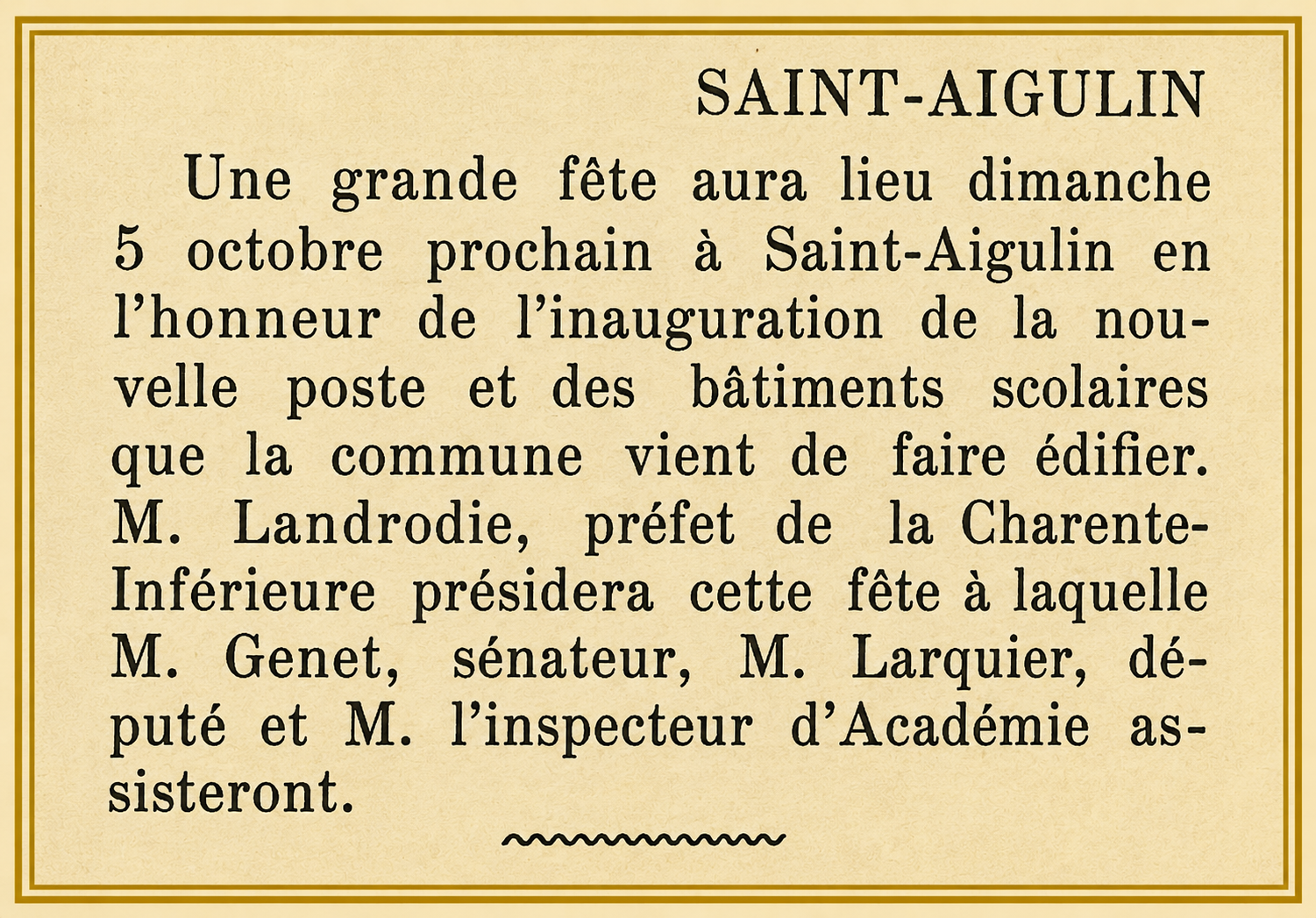 SAINT-AIGULIN

Une grande fête aura lieu dimanche 5 octobre prochain à Saint-Aigulin en l'honneur de l'inauguration de la nouvelle poste et des bâtiments scolaires que la commune vient de faire édifier. M. Landrodie, préfet de la Charente-Inférieure présidera cette fête à laquelle M. Genet, sénateur, M. Larquier, député et M. l'inspecteur d'Académie assisteront.